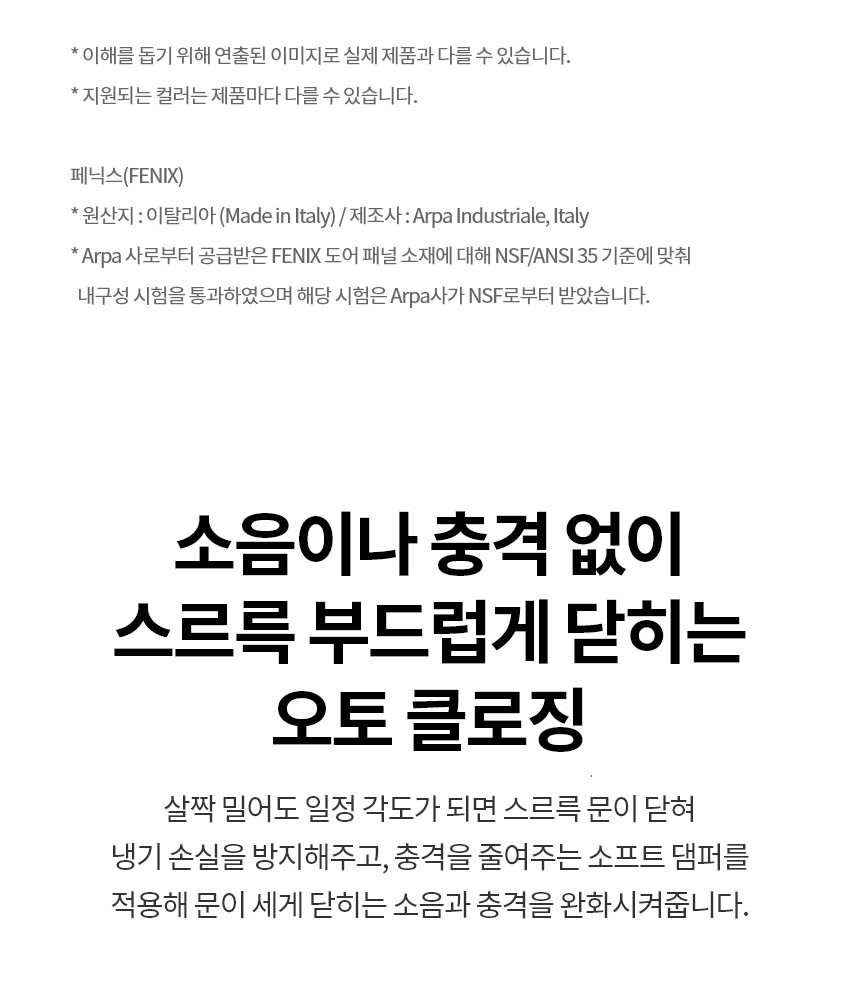 * 이해를 돕기 위해 연출된 이미지로 실제 제품과 다를 수 있습니다.
* 지원되는 컬러는 제품마다 다를 수 있습니다.

페닉스(FENIX)
* 원산지 : 이탈리아 (Made in Italy) / 제조사 : Arpa Industriale, Italy
* Arpa 사로부터 공급받은 FENIX 도어 패널 소재에 대해 NSF/ANSI 35 기준에 맞춰 내구성 시험을 통과하였으며 해당 시험은 Arpa사가 NSF로부터 받았습니다.

소음이나 충격 없이
스르륵 부드럽게 닫히는
오토 클로징

살짝 밀어도 일정 각도가 되면 스르륵 문이 닫혀
냉기 손실을 방지해주고, 충격을 줄여주는 소프트 댐퍼를
적용해 문이 세게 닫히는 소음과 충격을 완화시켜줍니다.